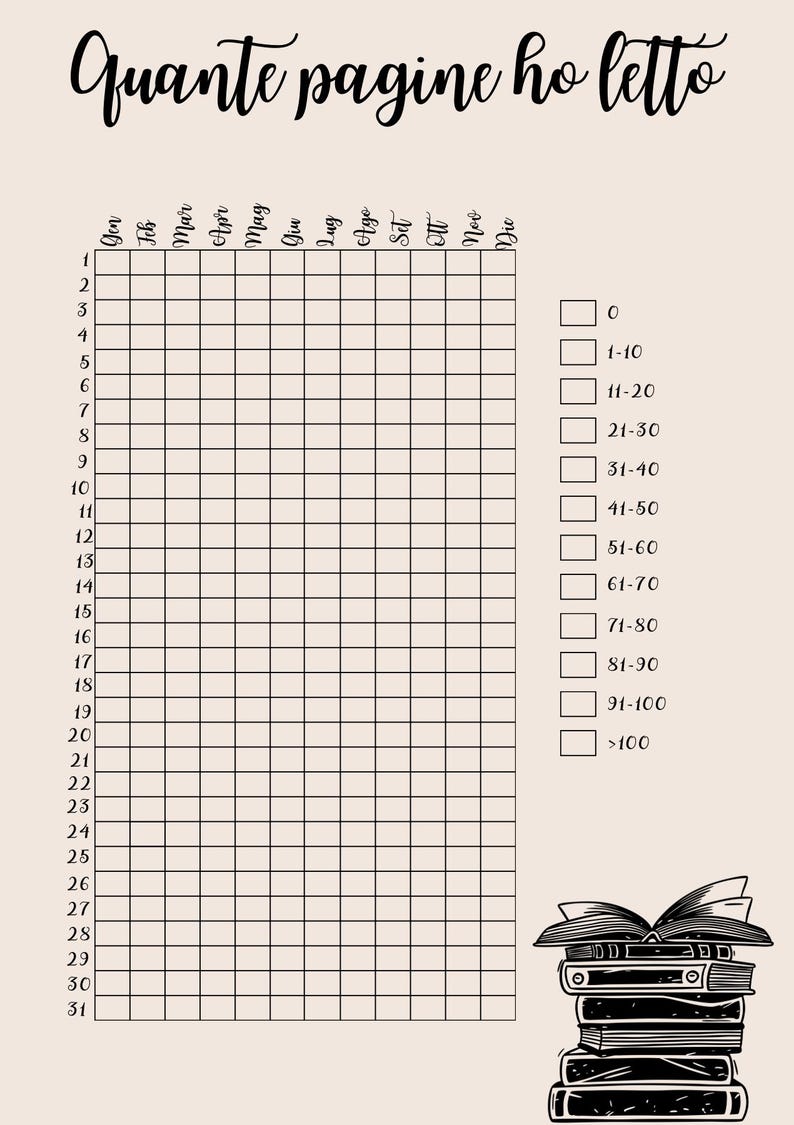 Quante pagine ho letto

| | Gen | Feb | Mar | Apr | Mag | Giu | Lug | Ago | Set | Ott | Nov | Dic |
|---|---|---|---|---|---|---|---|---|---|---|---|---|
| 1 | | | | | | | | | | | | |
| 2 | | | | | | | | | | | | |
| 3 | | | | | | | | | | | | |
| 4 | | | | | | | | | | | | |
| 5 | | | | | | | | | | | | |
| 6 | | | | | | | | | | | | |
| 7 | | | | | | | | | | | | |
| 8 | | | | | | | | | | | | |
| 9 | | | | | | | | | | | | |
| 10 | | | | | | | | | | | | |
| 11 | | | | | | | | | | | | |
| 12 | | | | | | | | | | | | |
| 13 | | | | | | | | | | | | |
| 14 | | | | | | | | | | | | |
| 15 | | | | | | | | | | | | |
| 16 | | | | | | | | | | | | |
| 17 | | | | | | | | | | | | |
| 18 | | | | | | | | | | | | |
| 19 | | | | | | | | | | | | |
| 20 | | | | | | | | | | | | |
| 21 | | | | | | | | | | | | |
| 22 | | | | | | | | | | | | |
| 23 | | | | | | | | | | | | |
| 24 | | | | | | | | | | | | |
| 25 | | | | | | | | | | | | |
| 26 | | | | | | | | | | | | |
| 27 | | | | | | | | | | | | |
| 28 | | | | | | | | | | | | |
| 29 | | | | | | | | | | | | |
| 30 | | | | | | | | | | | | |
| 31 | | | | | | | | | | | | |

0
1-10
11-20
21-30
31-40
41-50
51-60
61-70
71-80
81-90
91-100
>100